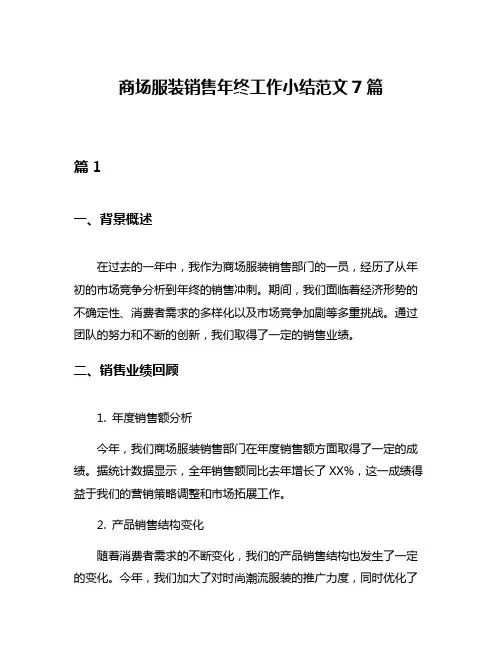 商场服装销售年终工作小结范文 7 篇

篇 1

一、背景概述

在过去的一年中，我作为商场服装销售部门的一员，经历了从年初的市场竞争分析到年终的销售冲刺。期间，我们面临着经济形势的不确定性、消费者需求的多样化以及市场竞争加剧等多重挑战。通过团队的努力和不断的创新，我们取得了一定的销售业绩。

二、销售业绩回顾

1. 年度销售额分析

今年，我们商场服装销售部门在年度销售额方面取得了一定的成绩。据统计数据显示，全年销售额同比去年增长了 XX%，这一成绩得益于我们的营销策略调整和市场拓展工作。

2. 产品销售结构变化

随着消费者需求的不断变化，我们的产品销售结构也发生了一定的变化。今年，我们加大了对时尚潮流服装的推广力度，同时优化了